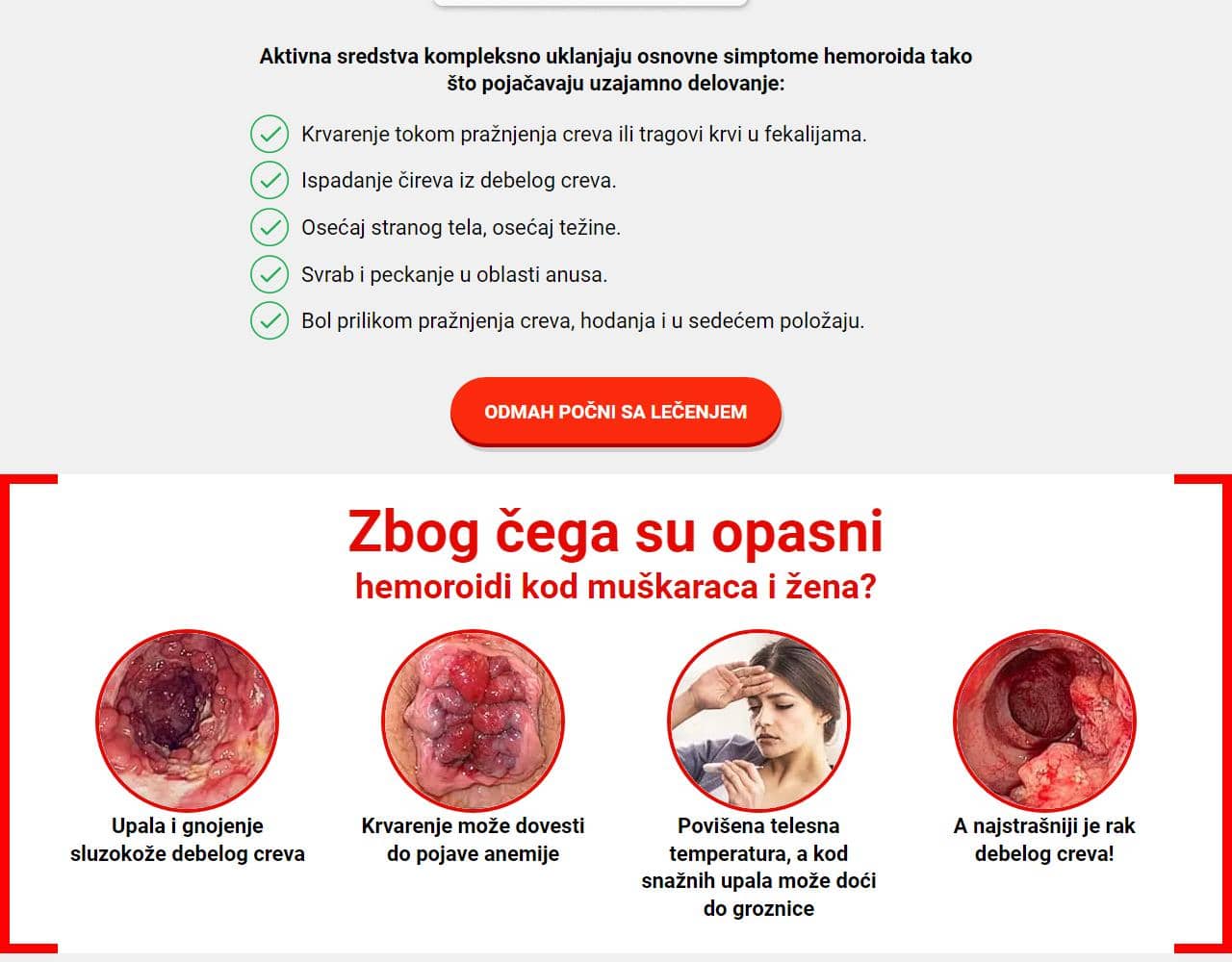 Aktivna sredstva kompleksno uklanjaju osnovne simptome hemoroida tako što pojačavaju uzajamno delovanje:

Krvarenje tokom pražnjenja creva ili tragovi krvi u fekalijama.

Ispadanje čireva iz debelog creva.

Osećaj stranog tela, osećaj težine.

Svrab i peckanje u oblasti anusa.

Bol prilikom pražnjenja creva, hodanja i u sedećem položaju.

ODMAH POČNI SA LEČENJEM

Zbog čega su opasni
hemoroidi kod muškaraca i žena?

Upala i gnojenje sluzokože debelog creva

Krvarenje može dovesti do pojave anemije

Povišena telesna temperatura, a kod snažnih upala može doći do groznice

A najstrašniji je rak debelog creva!